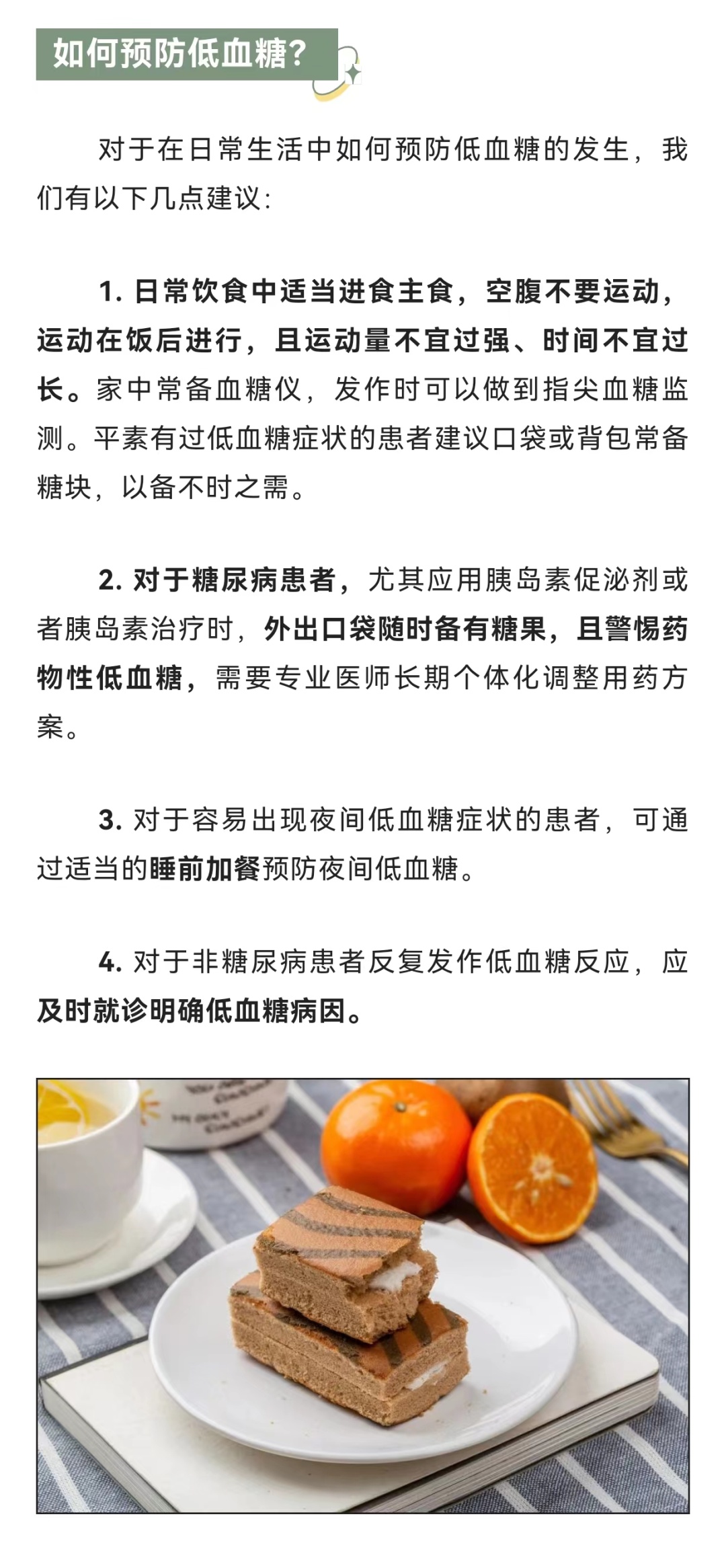 如何预防低血糖?

对于在日常生活中如何预防低血糖的发生，我们有以下几点建议:

1. 日常饮食中适当进食主食，空腹不要运动，运动在饭后进行，且运动量不宜过强、时间不宜过长。家中常备血糖仪，发作时可以做到指尖血糖监测。平素有过低血糖症状的患者建议口袋或背包常备糖块，以备不时之需。

2. 对于糖尿病患者，尤其应用胰岛素促泌剂或者胰岛素治疗时，外出口袋随时备有糖果，且警惕药物性低血糖，需要专业医师长期个体化调整用药方案。

3. 对于容易出现夜间低血糖症状的患者，可通过适当的睡前加餐预防夜间低血糖。

4. 对于非糖尿病患者反复发作低血糖反应，应及时就诊明确低血糖病因。